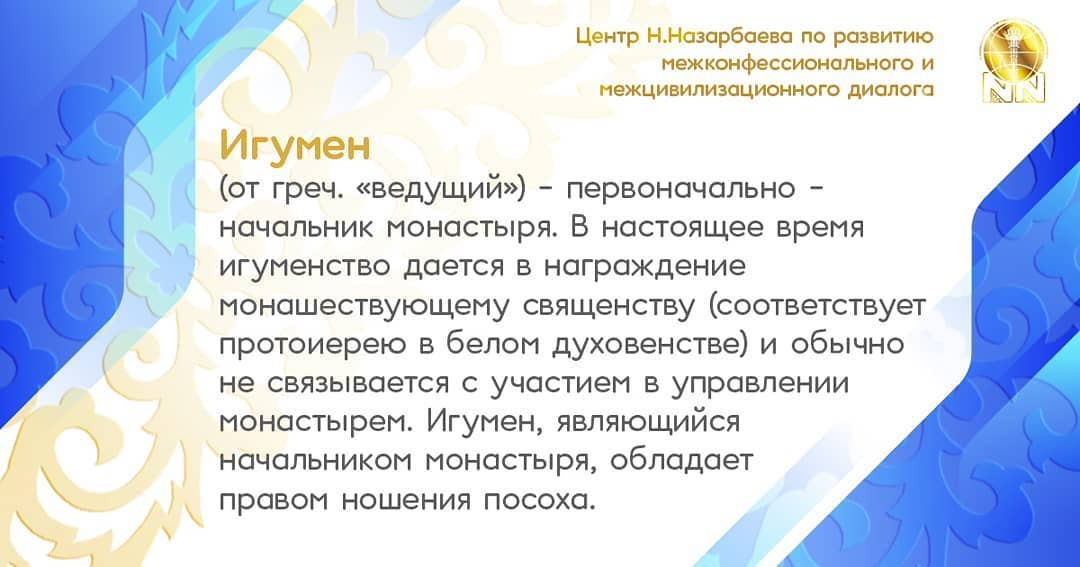 Центр Н.Назарбаева по развитию
межконфессионального и
межцивилизационного диалога

Игумен

(от греч. «ведущий») - первоначально - начальник монастыря. В настоящее время игуменство дается в награждение монашествующему священству (соответствует протоиерею в белом духовенстве) и обычно не связывается с участием в управлении монастырем. Игумен, являющийся начальником монастыря, обладает правом ношения посоха.